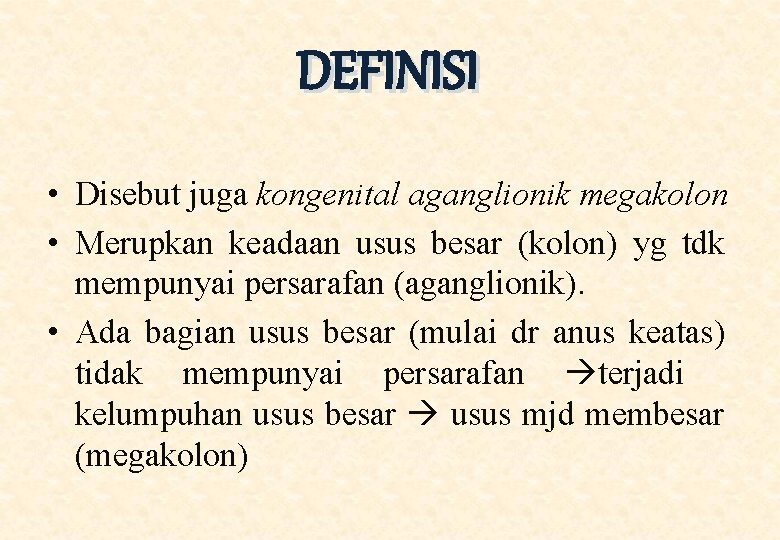 DEFINISI

• Disebut juga kongenital aganglionik megakolon
• Merupkan keadaan usus besar (kolon) yg tdk mempunyai persarafan (aganglionik).
• Ada bagian usus besar (mulai dr anus keatas) tidak mempunyai persarafan →terjadi kelumpuhan usus besar → usus mjd membesar (megakolon)